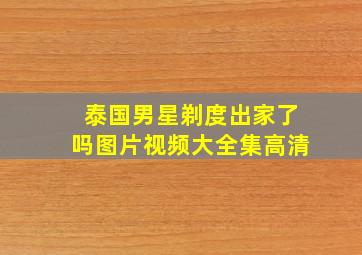 泰国男星剃度出家了吗图片视频大全集高清